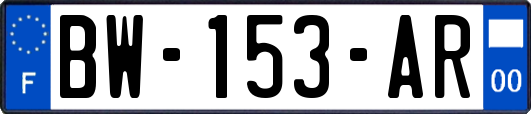 F
BW-153-AR
00